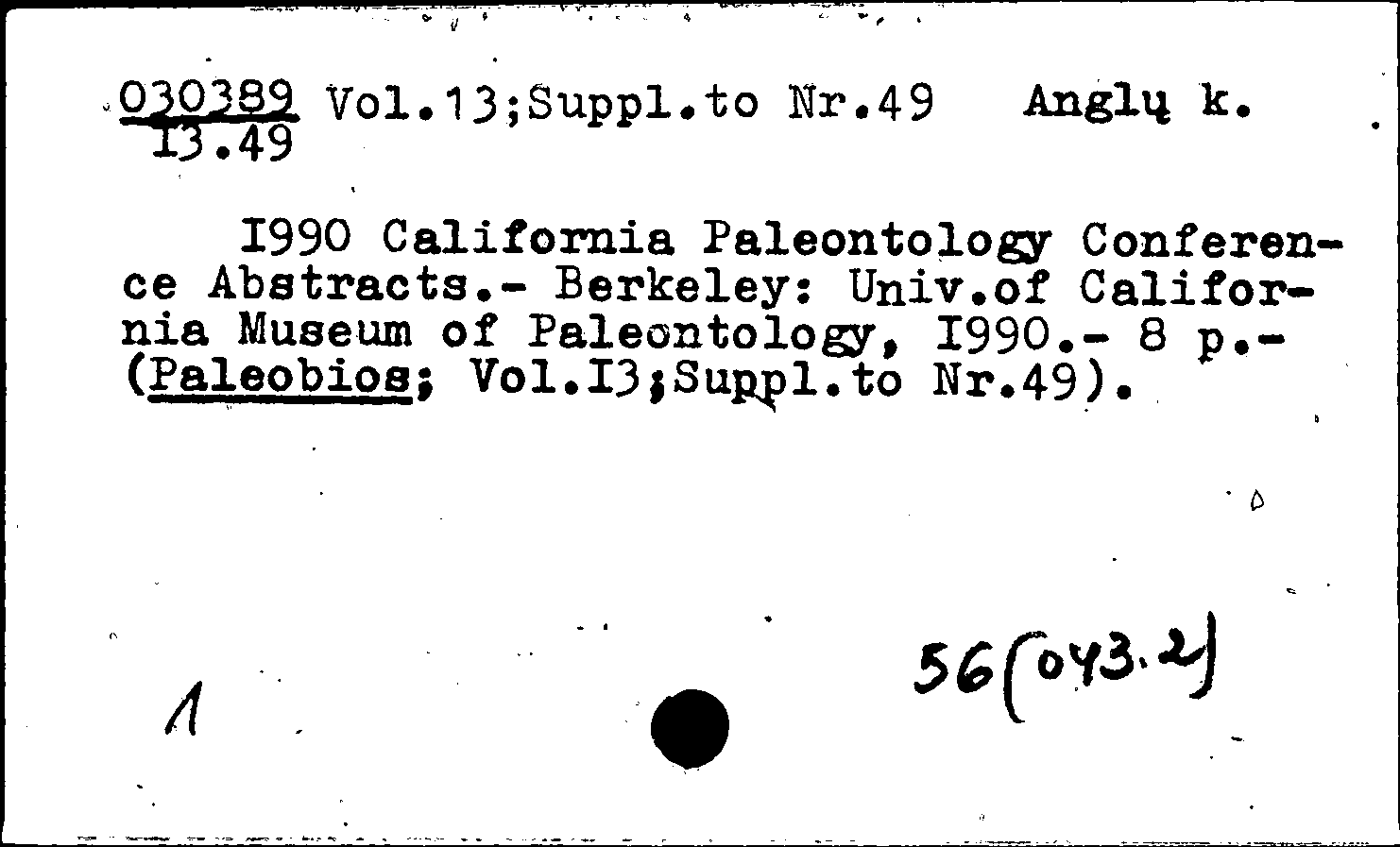 030389 Vol.13;Suppl.to Nr.49 Anglų k.
13.49

I990 California Paleontology Conference Abstracts.- Berkeley: Univ.of California Museum of Paleontology, I990.- 8 p.- (Paleobios; Vol.I3;Suppl.to Nr.49).

1

56(043.2)